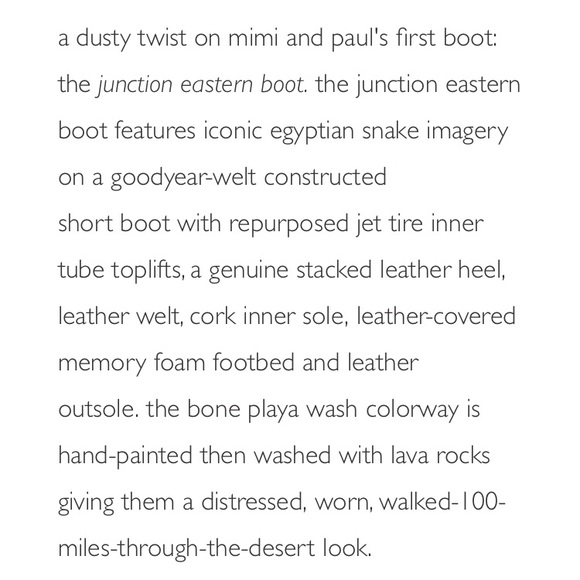 a dusty twist on mimi and paul's first boot: the junction eastern boot. the junction eastern boot features iconic egyptian snake imagery on a goodyear-welt constructed short boot with repurposed jet tire inner tube toplifts, a genuine stacked leather heel, leather welt, cork inner sole, leather-covered memory foam footbed and leather outsole. the bone playa wash colorway is hand-painted then washed with lava rocks giving them a distressed, worn, walked-100-miles-through-the-desert look.